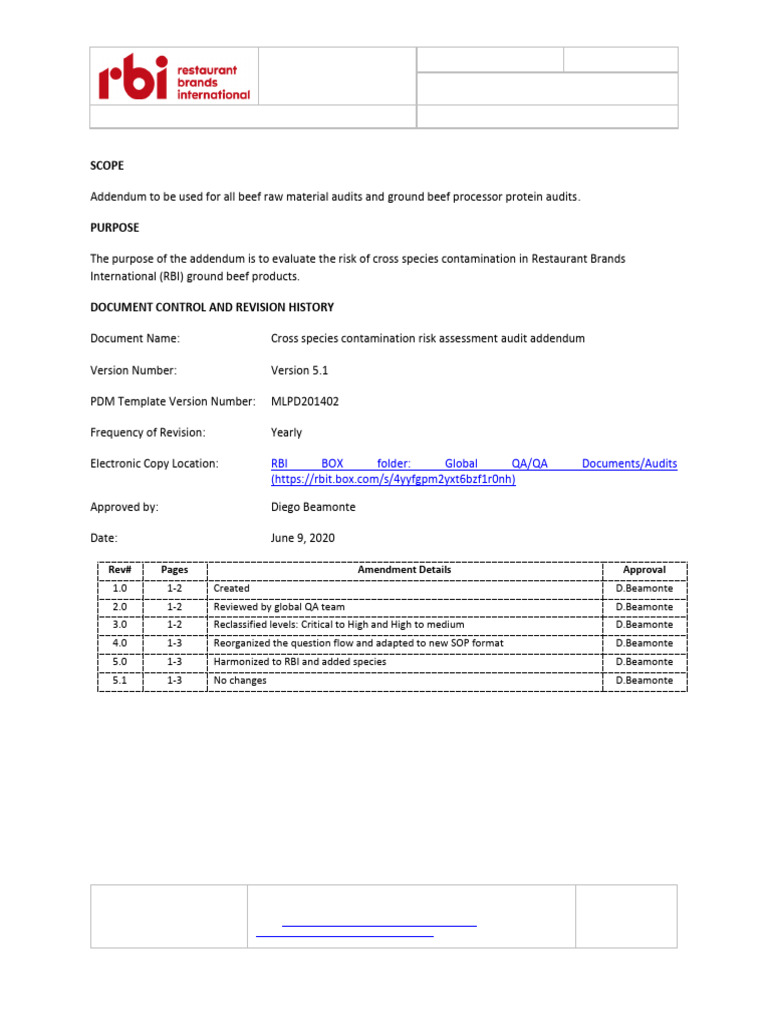 rbi restaurant brands international

SCOPE

Addendum to be used for all beef raw material audits and ground beef processor protein audits.

PURPOSE

The purpose of the addendum is to evaluate the risk of cross species contamination in Restaurant Brands International (RBI) ground beef products.

DOCUMENT CONTROL AND REVISION HISTORY

Document Name: Cross species contamination risk assessment audit addendum

Version Number: Version 5.1

PDM Template Version Number: MLPD201402

Frequency of Revision: Yearly

Electronic Copy Location: RBI BOX folder: Global QA/QA Documents/Audits (https://rbit.box.com/s/4yyfgpm2yxt6bzf1r0nh)

Approved by: Diego Beamonte

Date: June 9, 2020

| Rev# | Pages | Amendment Details | Approval |
|---|---|---|---|
| 1.0 | 1-2 | Created | D.Beamonte |
| 2.0 | 1-2 | Reviewed by global QA team | D.Beamonte |
| 3.0 | 1-2 | Reclassified levels: Critical to High and High to medium | D.Beamonte |
| 4.0 | 1-3 | Reorganized the question flow and adapted to new SOP format | D.Beamonte |
| 5.0 | 1-3 | Harmonized to RBI and added species | D.Beamonte |
| 5.1 | 1-3 | No changes | D.Beamonte |